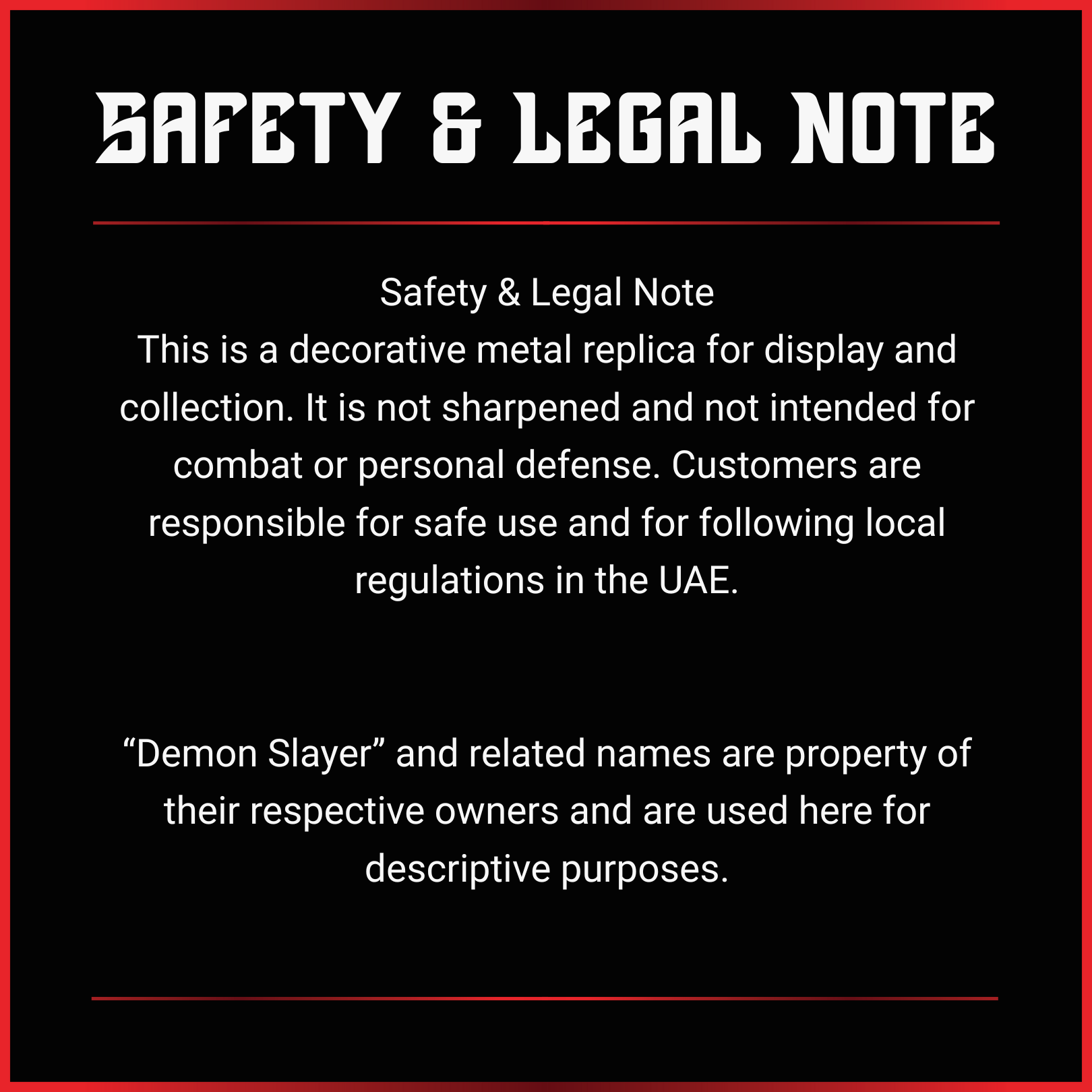 SAFETY & LEGAL NOTE

Safety & Legal Note

This is a decorative metal replica for display and collection. It is not sharpened and not intended for combat or personal defense. Customers are responsible for safe use and for following local regulations in the UAE.

"Demon Slayer" and related names are property of their respective owners and are used here for descriptive purposes.